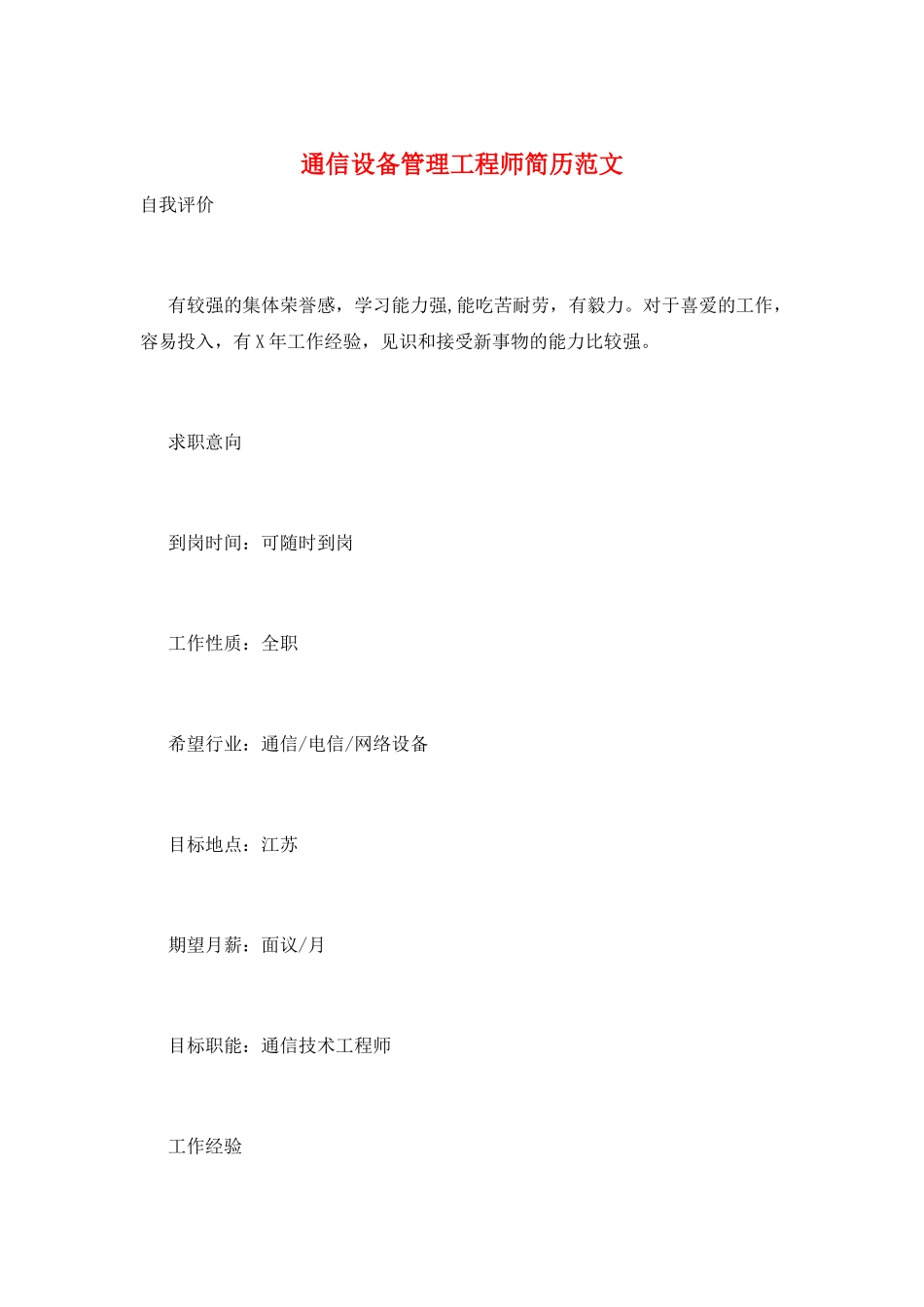 通信设备管理工程师简历范文

自我评价

有较强的集体荣誉感，学习能力强,能吃苦耐劳，有毅力。对于喜爱的工作，容易投入，有X年工作经验，见识和接受新事物的能力比较强。

求职意向

到岗时间：可随时到岗

工作性质：全职

希望行业：通信/电信/网络设备

目标地点：江苏

期望月薪：面议/月

目标职能：通信技术工程师

工作经验